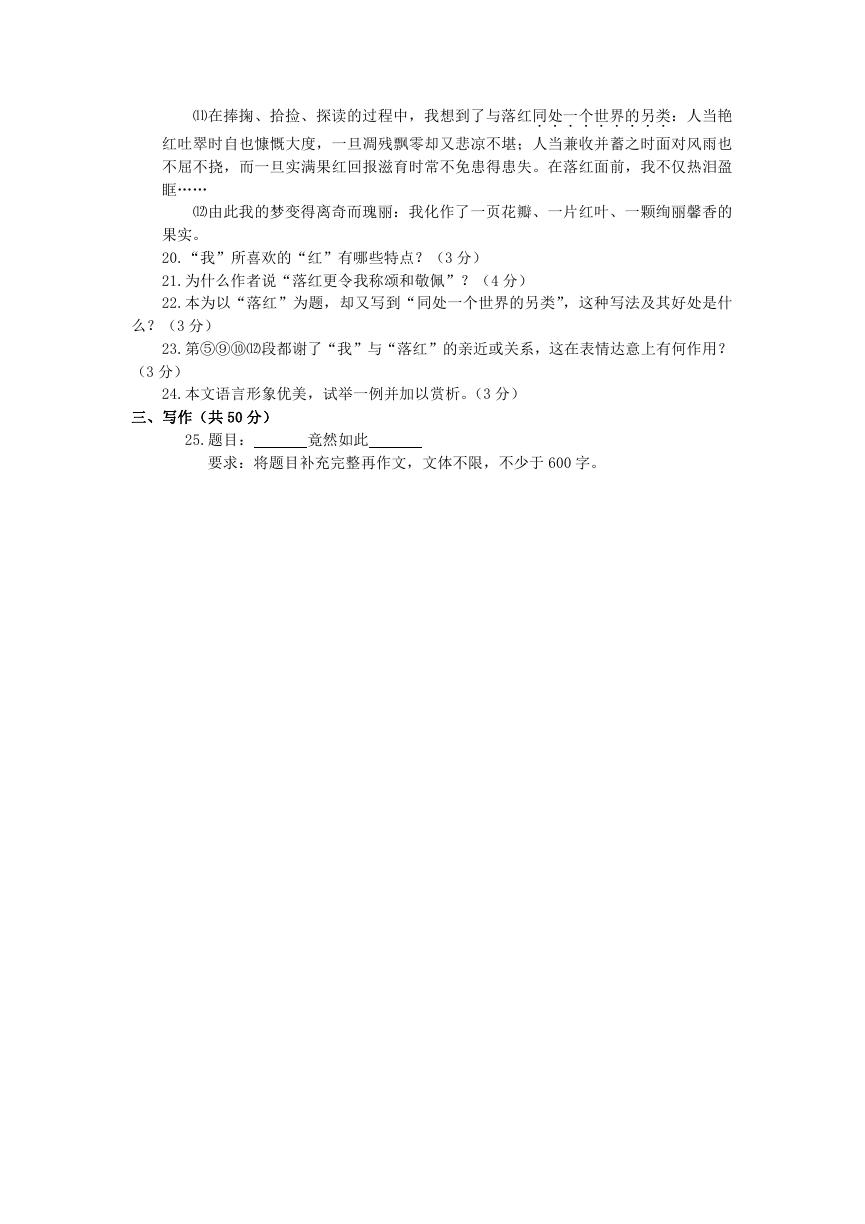 ⑾在捧掬、拾捡、探读的过程中，我想到了与落红同处一个世界的另类：人当艳红吐翠时自也慷慨大度，一旦凋残飘零却又悲凉不堪；人当兼收并蓄之时面对风雨也不屈不挠，而一旦实满果红回报滋育时常不免患得患失。在落红面前，我不仅热泪盈眶……

⑿由此我的梦变得离奇而瑰丽：我化作了一页花瓣、一片红叶、一颗绚丽馨香的果实。

20.“我”所喜欢的“红”有哪些特点？（3 分）

21.为什么作者说“落红更令我称颂和敬佩”？（4 分）

22.本为以“落红”为题，却又写到“同处一个世界的另类”，这种写法及其好处是什么？（3 分）

23.第⑤⑨⑩⑿段都谢了“我”与“落红”的亲近或关系，这在表情达意上有何作用？（3 分）

24.本文语言形象优美，试举一例并加以赏析。（3 分）

三、写作（共 50 分）

25.题目：_______竟然如此_______

要求：将题目补充完整再作文，文体不限，不少于 600 字。